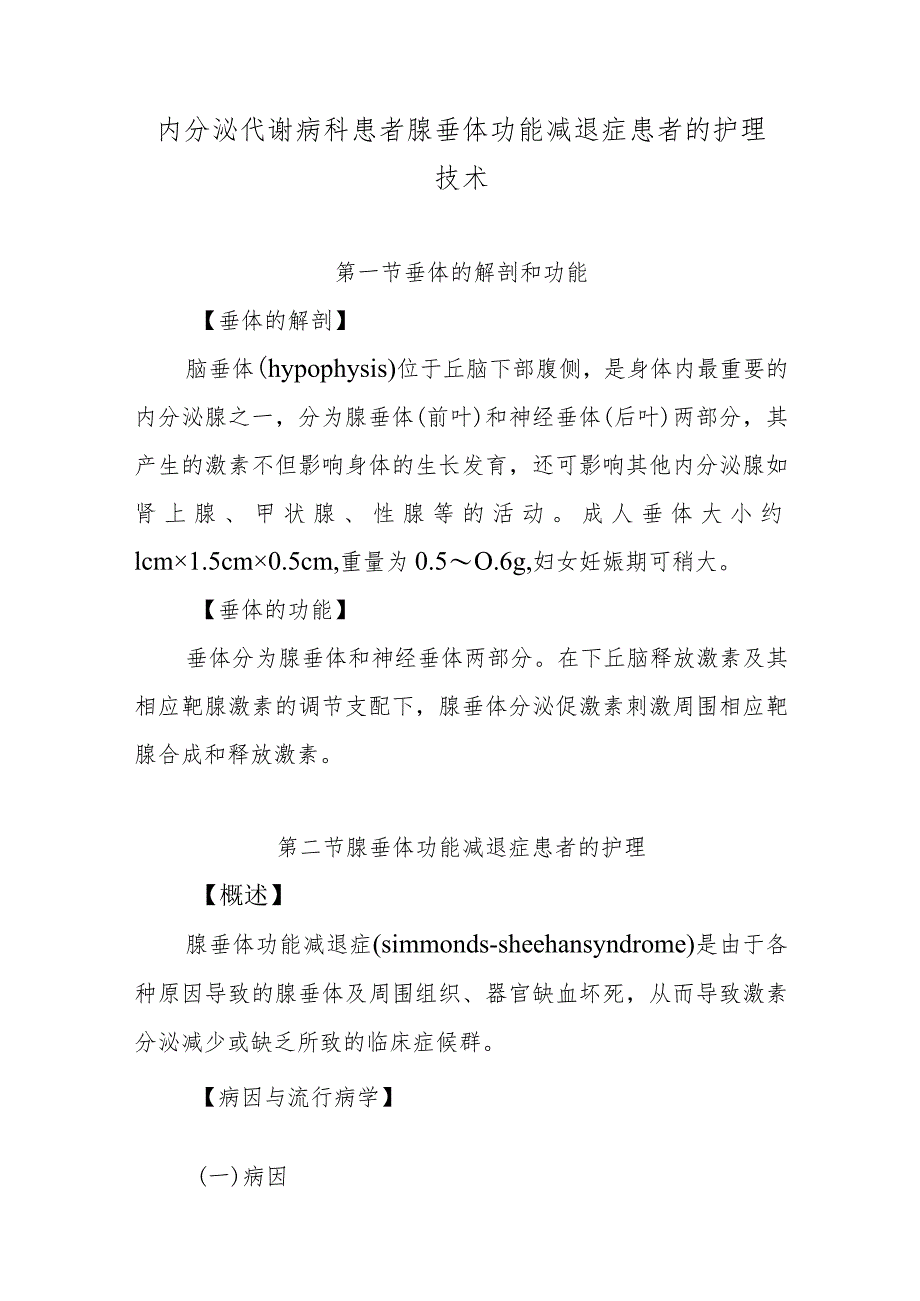 内分泌代谢病科患者腺垂体功能减退症患者的护理技术

第一节垂体的解剖和功能

【垂体的解剖】

脑垂体(hypophysis)位于丘脑下部腹侧，是身体内最重要的内分泌腺之一，分为腺垂体(前叶)和神经垂体(后叶)两部分，其产生的激素不但影响身体的生长发育，还可影响其他内分泌腺如肾上腺、甲状腺、性腺等的活动。成人垂体大小约lcm×1.5cm×0.5cm,重量为0.5～O.6g,妇女妊娠期可稍大。

【垂体的功能】

垂体分为腺垂体和神经垂体两部分。在下丘脑释放激素及其相应靶腺激素的调节支配下，腺垂体分泌促激素刺激周围相应靶腺合成和释放激素。

第二节腺垂体功能减退症患者的护理

【概述】

腺垂体功能减退症(simmonds-sheehansyndrome)是由于各种原因导致的腺垂体及周围组织、器官缺血坏死，从而导致激素分泌减少或缺乏所致的临床症候群。

【病因与流行病学】

(一)病因